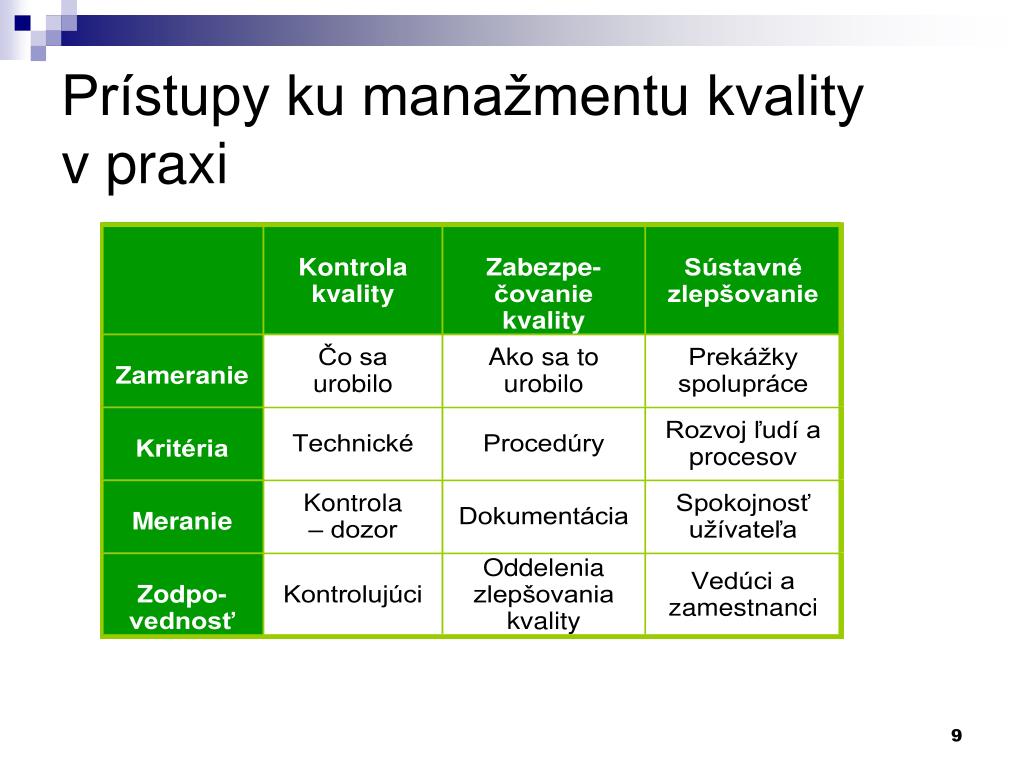 Prístupy ku manažmentu kvality v praxi

| | Kontrola kvality | Zabezpečovanie kvality | Sústavné zlepšovanie |
|---|---|---|---|
| Zameranie | Čo sa urobilo | Ako sa to urobilo | Prekážky spolupráce |
| Kritéria | Technické | Procedúry | Rozvoj ľudí a procesov |
| Meranie | Kontrola – dozor | Dokumentácia | Spokojnosť užívateľa |
| Zodpovednosť | Kontrolujúci | Oddelenia zlepšovania kvality | Vedúci a zamestnanci |

9